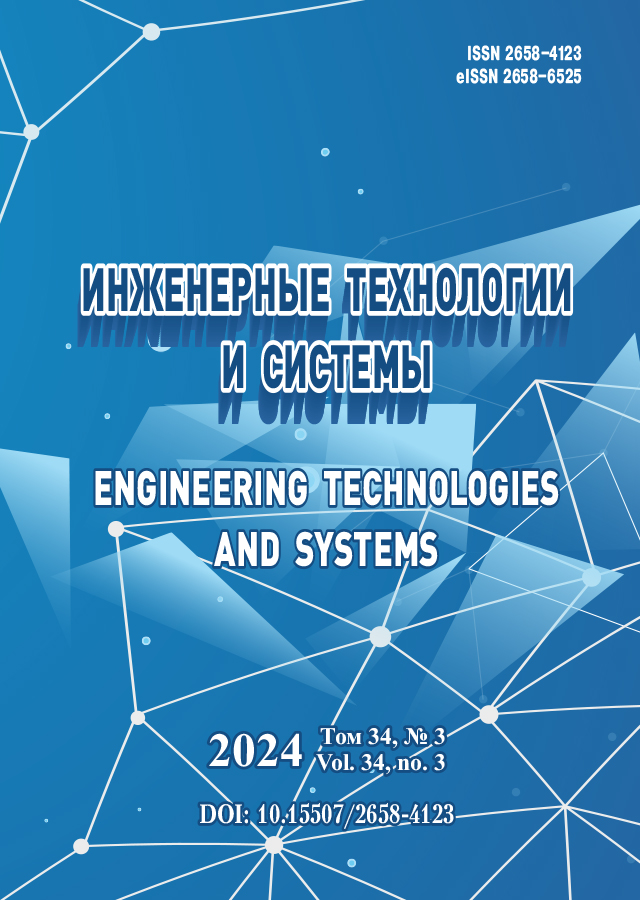 ISSN 2658-4123
eISSN 2658-6525

ИНЖЕНЕРНЫЕ ТЕХНОЛОГИИ
И СИСТЕМЫ

ENGINEERING TECHNOLOGIES
AND SYSTEMS

2024 Том 34, № 3
Vol. 34, no. 3

DOI: 10.15507/2658-4123